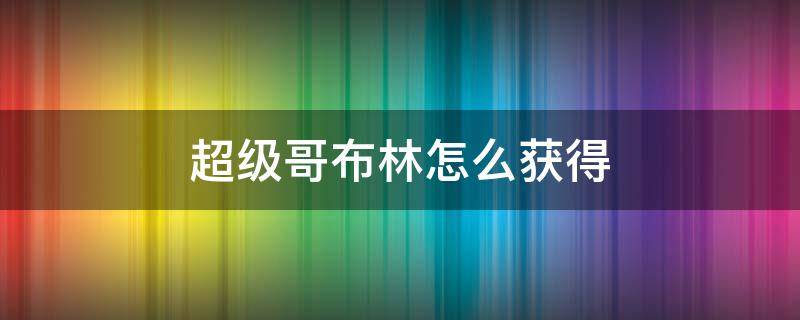 超级哥布林怎么获得